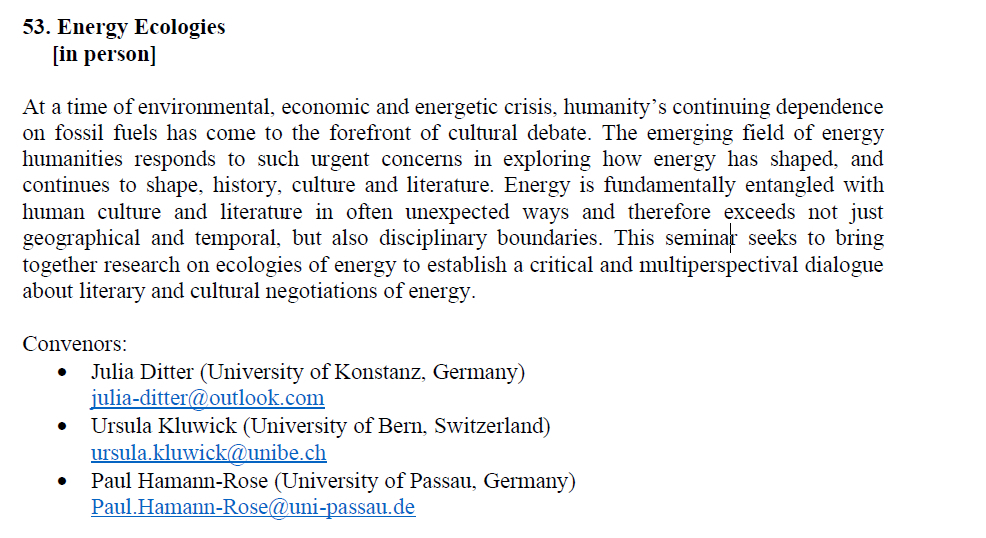 53. Energy Ecologies
[in person]

At a time of environmental, economic and energetic crisis, humanity's continuing dependence on fossil fuels has come to the forefront of cultural debate. The emerging field of energy humanities responds to such urgent concerns in exploring how energy has shaped, and continues to shape, history, culture and literature. Energy is fundamentally entangled with human culture and literature in often unexpected ways and therefore exceeds not just geographical and temporal, but also disciplinary boundaries. This seminar seeks to bring together research on ecologies of energy to establish a critical and multiperspectival dialogue about literary and cultural negotiations of energy.

Convenors:
• Julia Ditter (University of Konstanz, Germany)
julia-ditter@outlook.com
• Ursula Kluwick (University of Bern, Switzerland)
ursula.kluwick@unibe.ch
• Paul Hamann-Rose (University of Passau, Germany)
Paul.Hamann-Rose@uni-passau.de